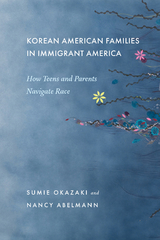 KOREAN AMERICAN FAMILIES IN IMMIGRANT AMERICA

How Teens and Parents Navigate Race

SUMIE OKAZAKI and NANCY ABELMANN